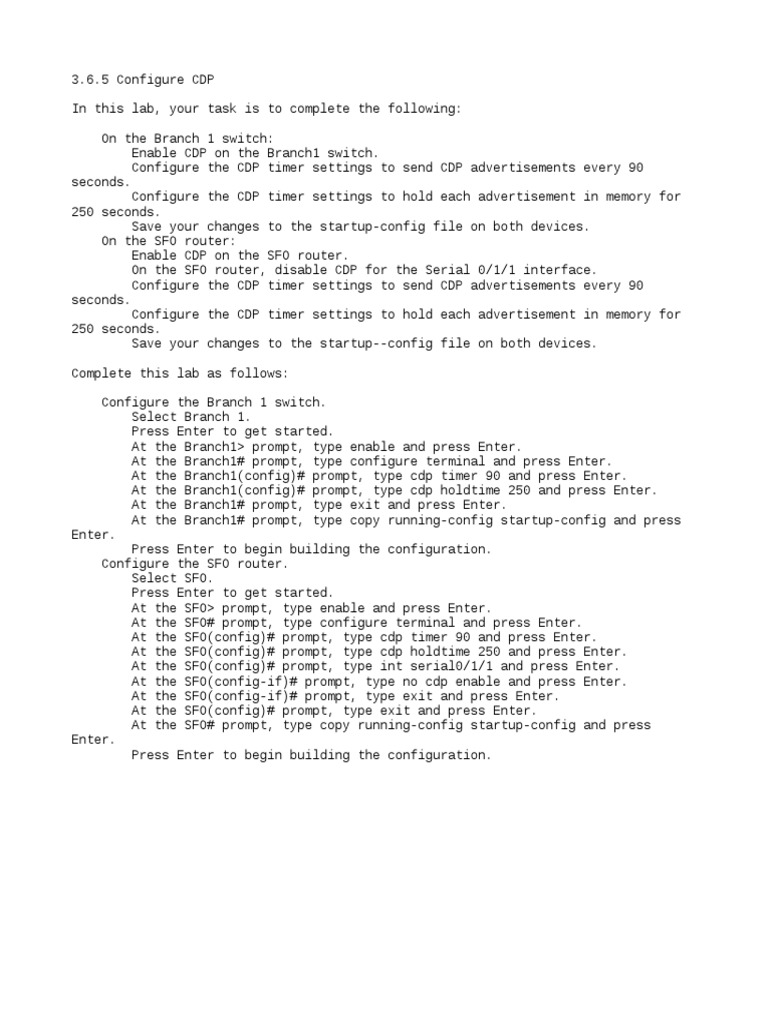 3.6.5 Configure CDP

In this lab, your task is to complete the following:

On the Branch 1 switch:
Enable CDP on the Branch1 switch.
Configure the CDP timer settings to send CDP advertisements every 90 seconds.
Configure the CDP timer settings to hold each advertisement in memory for 250 seconds.
Save your changes to the startup-config file on both devices.
On the SFO router:
Enable CDP on the SFO router.
On the SFO router, disable CDP for the Serial 0/1/1 interface.
Configure the CDP timer settings to send CDP advertisements every 90 seconds.
Configure the CDP timer settings to hold each advertisement in memory for 250 seconds.
Save your changes to the startup--config file on both devices.

Complete this lab as follows:

Configure the Branch 1 switch.
Select Branch 1.
Press Enter to get started.
At the Branch1> prompt, type enable and press Enter.
At the Branch1# prompt, type configure terminal and press Enter.
At the Branch1(config)# prompt, type cdp timer 90 and press Enter.
At the Branch1(config)# prompt, type cdp holdtime 250 and press Enter.
At the Branch1# prompt, type exit and press Enter.
At the Branch1# prompt, type copy running-config startup-config and press Enter.
Press Enter to begin building the configuration.
Configure the SFO router.
Select SFO.
Press Enter to get started.
At the SFO> prompt, type enable and press Enter.
At the SFO# prompt, type configure terminal and press Enter.
At the SFO(config)# prompt, type cdp timer 90 and press Enter.
At the SFO(config)# prompt, type cdp holdtime 250 and press Enter.
At the SFO(config)# prompt, type int serial0/1/1 and press Enter.
At the SFO(config-if)# prompt, type no cdp enable and press Enter.
At the SFO(config-if)# prompt, type exit and press Enter.
At the SFO(config)# prompt, type exit and press Enter.
At the SFO# prompt, type copy running-config startup-config and press Enter.
Press Enter to begin building the configuration.